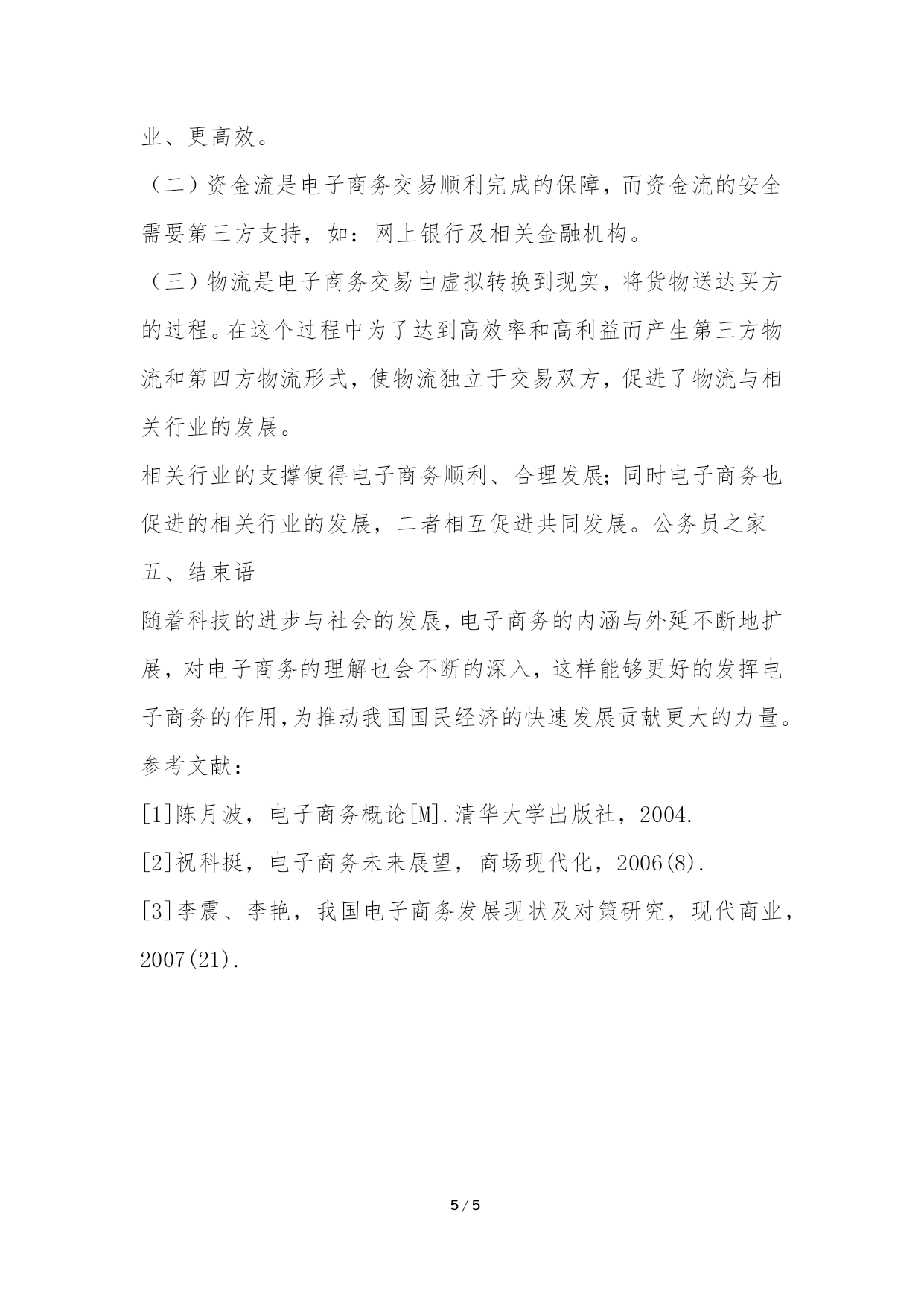 业、更高效。

（二）资金流是电子商务交易顺利完成的保障，而资金流的安全需要第三方支持，如：网上银行及相关金融机构。

（三）物流是电子商务交易由虚拟转换到现实，将货物送达买方的过程。在这个过程中为了达到高效率和高利益而产生第三方物流和第四方物流形式，使物流独立于交易双方，促进了物流与相关行业的发展。

相关行业的支撑使得电子商务顺利、合理发展；同时电子商务也促进的相关行业的发展，二者相互促进共同发展。公务员之家

五、结束语

随着科技的进步与社会的发展，电子商务的内涵与外延不断地扩展，对电子商务的理解也会不断的深入，这样能够更好的发挥电子商务的作用，为推动我国国民经济的快速发展贡献更大的力量。

参考文献：

[1]陈月波，电子商务概论[M].清华大学出版社，2004.

[2]祝科挺，电子商务未来展望，商场现代化，2006(8).

[3]李震、李艳，我国电子商务发展现状及对策研究，现代商业，2007(21).

5 / 5